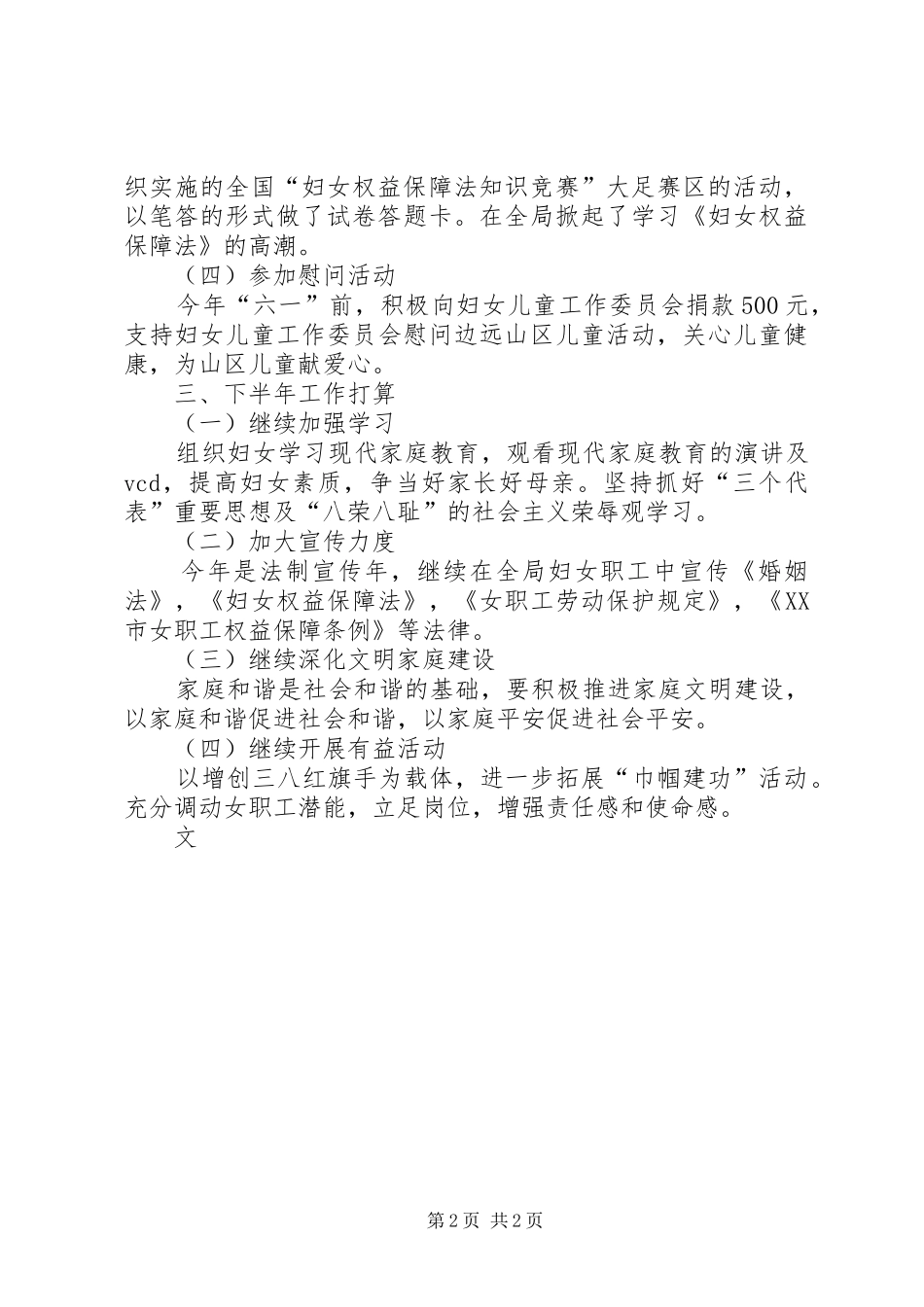 织实施的全国“妇女权益保障法知识竞赛”大足赛区的活动，以笔答的形式做了试卷答题卡。在全局掀起了学习《妇女权益保障法》的高潮。

（四）参加慰问活动

今年“六一”前，积极向妇女儿童工作委员会捐款500元，支持妇女儿童工作委员会慰问边远山区儿童活动，关心儿童健康，为山区儿童献爱心。

三、下半年工作打算

（一）继续加强学习

组织妇女学习现代家庭教育，观看现代家庭教育的演讲及vcd，提高妇女素质，争当好家长好母亲。坚持抓好“三个代表”重要思想及“八荣八耻”的社会主义荣辱观学习。

（二）加大宣传力度

今年是法制宣传年，继续在全局妇女职工中宣传《婚姻法》，《妇女权益保障法》，《女职工劳动保护规定》，《XX市女职工权益保障条例》等法律。

（三）继续深化文明家庭建设

家庭和谐是社会和谐的基础，要积极推进家庭文明建设，以家庭和谐促进社会和谐，以家庭平安促进社会平安。

（四）继续开展有益活动

以增创三八红旗手为载体，进一步拓展“巾帼建功”活动。充分调动女职工潜能，立足岗位，增强责任感和使命感。

文

第2页 共2页